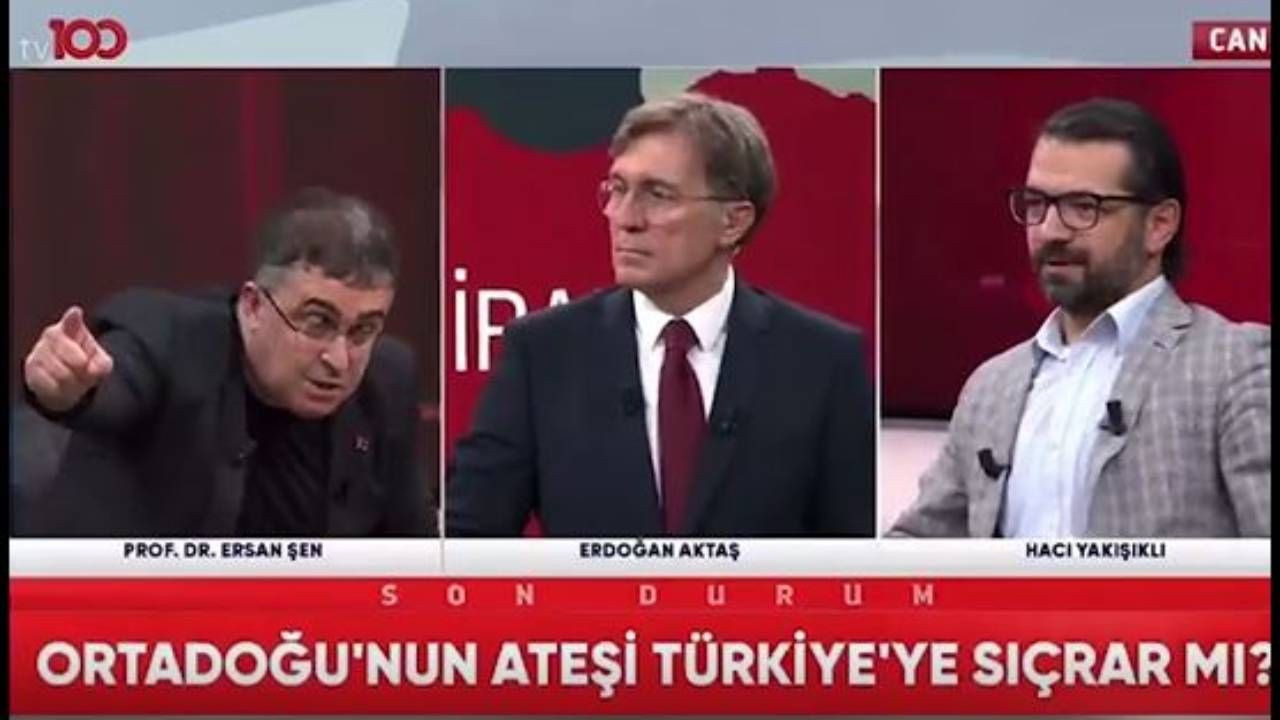 tv100

CAN

İRA

PROF. DR. ERSAN ŞEN

ERDOĞAN AKTAŞ

HACI YAKIŞIKLI

SON DURUM

ORTADOĞU'NUN ATEŞİ TÜRKİYE'YE SIÇRAR MI?